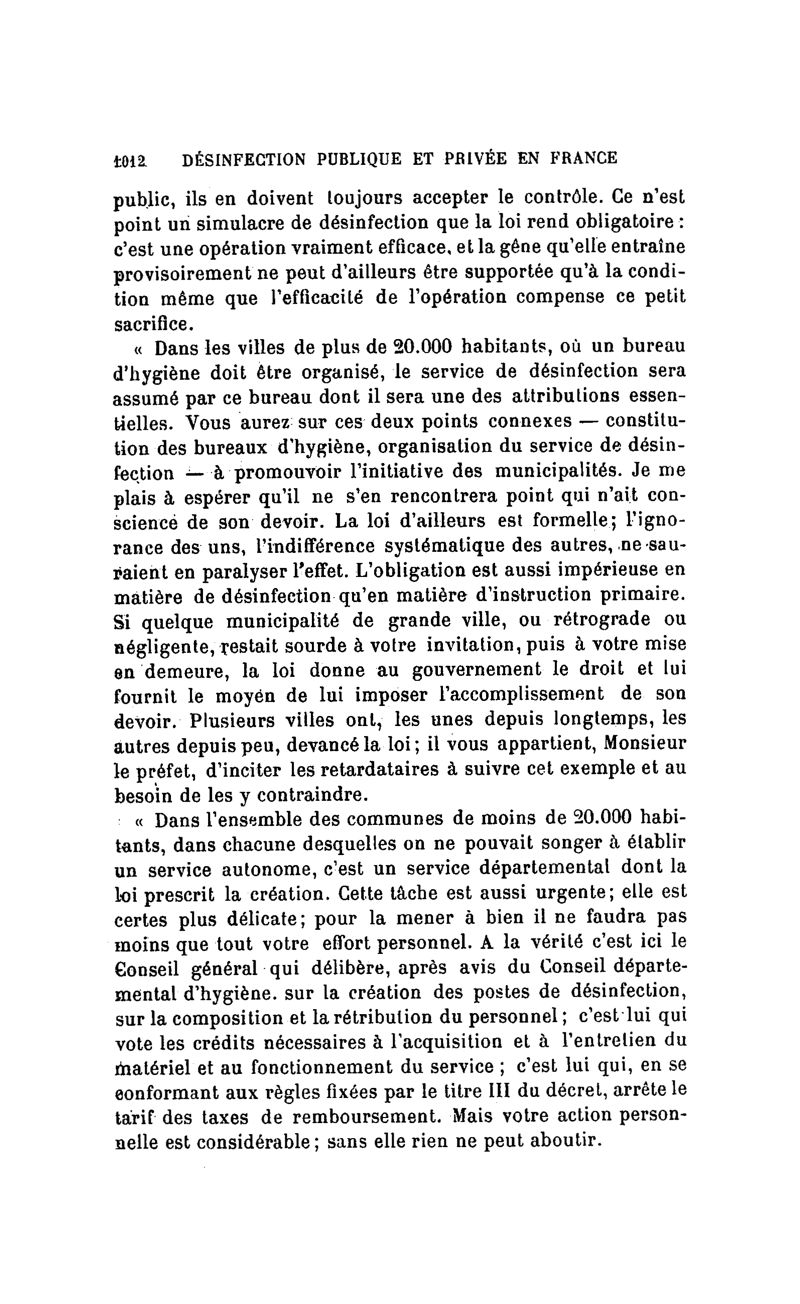 1012 DÉSINFECTION PUBLIQUE ET PRIVÉE EN FRANCE

public, ils en doivent toujours accepter le contrôle. Ce n'est point un simulacre de désinfection que la loi rend obligatoire : c'est une opération vraiment efficace, et la gêne qu'elle entraîne provisoirement ne peut d'ailleurs être supportée qu'à la condition même que l'efficacité de l'opération compense ce petit sacrifice.

« Dans les villes de plus de 20.000 habitants, où un bureau d'hygiène doit être organisé, le service de désinfection sera assumé par ce bureau dont il sera une des attributions essentielles. Vous aurez sur ces deux points connexes — constitution des bureaux d'hygiène, organisation du service de désinfection — à promouvoir l'initiative des municipalités. Je me plais à espérer qu'il ne s'en rencontrera point qui n'ait conscience de son devoir. La loi d'ailleurs est formelle; l'ignorance des uns, l'indifférence systématique des autres, ne sauraient en paralyser l'effet. L'obligation est aussi impérieuse en matière de désinfection qu'en matière d'instruction primaire. Si quelque municipalité de grande ville, ou rétrograde ou négligente, restait sourde à votre invitation, puis à votre mise en demeure, la loi donne au gouvernement le droit et lui fournit le moyen de lui imposer l'accomplissement de son devoir. Plusieurs villes ont, les unes depuis longtemps, les autres depuis peu, devancé la loi; il vous appartient, Monsieur le préfet, d'inciter les retardataires à suivre cet exemple et au besoin de les y contraindre.

« Dans l'ensemble des communes de moins de 20.000 habitants, dans chacune desquelles on ne pouvait songer à établir un service autonome, c'est un service départemental dont la loi prescrit la création. Cette tâche est aussi urgente; elle est certes plus délicate; pour la mener à bien il ne faudra pas moins que tout votre effort personnel. A la vérité c'est ici le Conseil général qui délibère, après avis du Conseil départemental d'hygiène. sur la création des postes de désinfection, sur la composition et la rétribution du personnel; c'est lui qui vote les crédits nécessaires à l'acquisition et à l'entretien du matériel et au fonctionnement du service ; c'est lui qui, en se conformant aux règles fixées par le titre III du décret, arrête le tarif des taxes de remboursement. Mais votre action personnelle est considérable; sans elle rien ne peut aboutir.